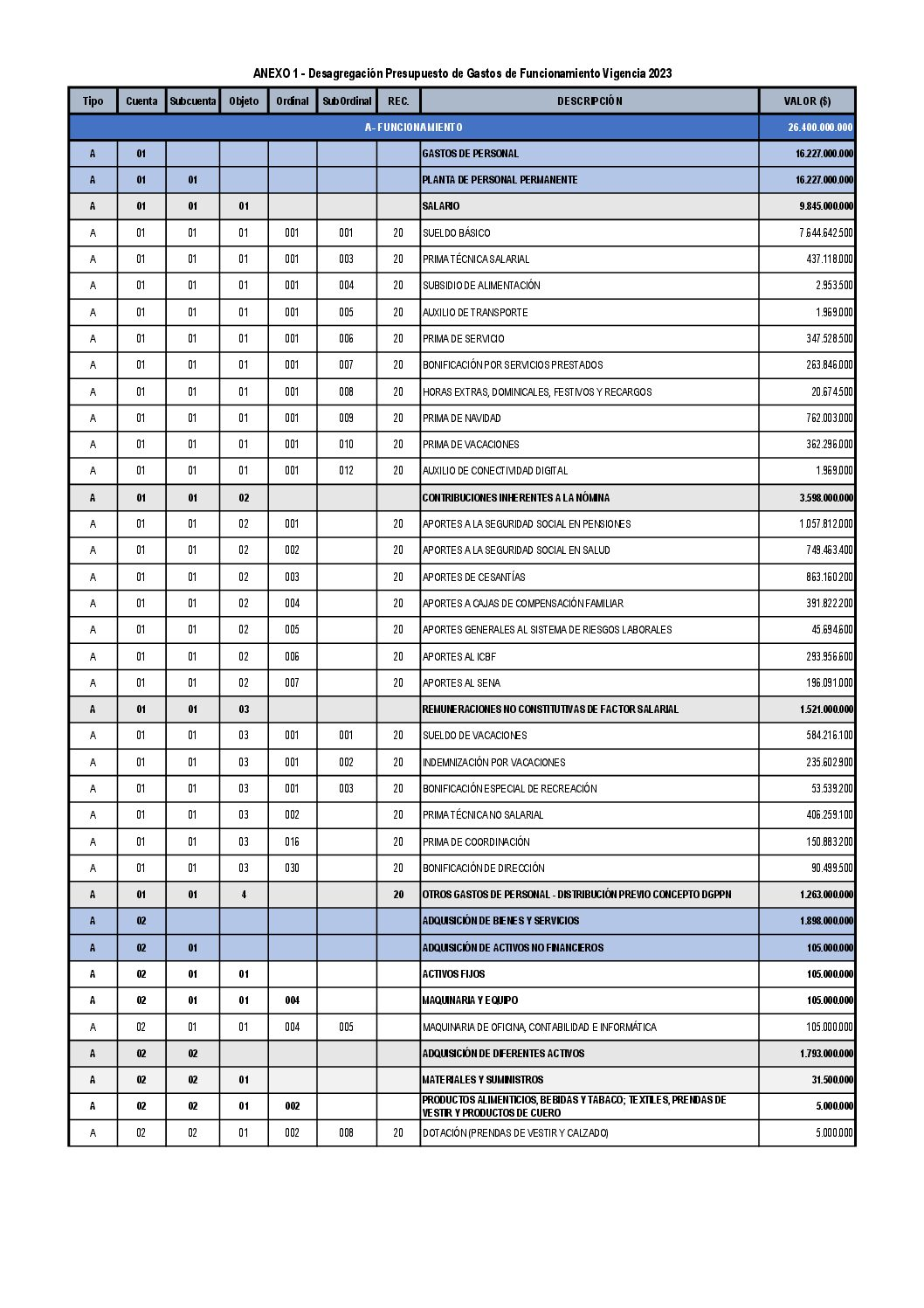 ANEXO 1 - Desagregación Presupuesto de Gastos de Funcionamiento Vigencia 2023

| Tipo | Cuenta | Subcuenta | Objeto | Ordinal | SubOrdinal | REC. | DESCRIPCIÓN | VALOR ($) |
|---|---|---|---|---|---|---|---|---|
| A- FUNCIONAMIENTO | | | | | | | | 26.400.000.000 |
| A | 01 | | | | | | GASTOS DE PERSONAL | 16.227.000.000 |
| A | 01 | 01 | | | | | PLANTA DE PERSONAL PERMANENTE | 16.227.000.000 |
| A | 01 | 01 | 01 | | | | SALARIO | 9.845.000.000 |
| A | 01 | 01 | 01 | 001 | 001 | 20 | SUELDO BÁSICO | 7.644.642.500 |
| A | 01 | 01 | 01 | 001 | 003 | 20 | PRIMA TÉCNICA SALARIAL | 437.118.000 |
| A | 01 | 01 | 01 | 001 | 004 | 20 | SUBSIDIO DE ALIMENTACIÓN | 2.953.500 |
| A | 01 | 01 | 01 | 001 | 005 | 20 | AUXILIO DE TRANSPORTE | 1.969.000 |
| A | 01 | 01 | 01 | 001 | 006 | 20 | PRIMA DE SERVICIO | 347.528.500 |
| A | 01 | 01 | 01 | 001 | 007 | 20 | BONIFICACIÓN POR SERVICIOS PRESTADOS | 263.846.000 |
| A | 01 | 01 | 01 | 001 | 008 | 20 | HORAS EXTRAS, DOMINICALES, FESTIVOS Y RECARGOS | 20.674.500 |
| A | 01 | 01 | 01 | 001 | 009 | 20 | PRIMA DE NAVIDAD | 762.003.000 |
| A | 01 | 01 | 01 | 001 | 010 | 20 | PRIMA DE VACACIONES | 362.296.000 |
| A | 01 | 01 | 01 | 001 | 012 | 20 | AUXILIO DE CONECTIVIDAD DIGITAL | 1.969.000 |
| A | 01 | 01 | 02 | | | | CONTRIBUCIONES INHERENTES A LA NÓMINA | 3.598.000.000 |
| A | 01 | 01 | 02 | 001 | | 20 | APORTES A LA SEGURIDAD SOCIAL EN PENSIONES | 1.057.812.000 |
| A | 01 | 01 | 02 | 002 | | 20 | APORTES A LA SEGURIDAD SOCIAL EN SALUD | 749.463.400 |
| A | 01 | 01 | 02 | 003 | | 20 | APORTES DE CESANTÍAS | 863.160.200 |
| A | 01 | 01 | 02 | 004 | | 20 | APORTES A CAJAS DE COMPENSACIÓN FAMILIAR | 391.822.200 |
| A | 01 | 01 | 02 | 005 | | 20 | APORTES GENERALES AL SISTEMA DE RIESGOS LABORALES | 45.694.600 |
| A | 01 | 01 | 02 | 006 | | 20 | APORTES AL ICBF | 293.956.600 |
| A | 01 | 01 | 02 | 007 | | 20 | APORTES AL SENA | 196.091.000 |
| A | 01 | 01 | 03 | | | | REMUNERACIONES NO CONSTITUTIVAS DE FACTOR SALARIAL | 1.521.000.000 |
| A | 01 | 01 | 03 | 001 | 001 | 20 | SUELDO DE VACACIONES | 584.216.100 |
| A | 01 | 01 | 03 | 001 | 002 | 20 | INDEMNIZACIÓN POR VACACIONES | 235.602.900 |
| A | 01 | 01 | 03 | 001 | 003 | 20 | BONIFICACIÓN ESPECIAL DE RECREACIÓN | 53.539.200 |
| A | 01 | 01 | 03 | 002 | | 20 | PRIMA TÉCNICA NO SALARIAL | 406.259.100 |
| A | 01 | 01 | 03 | 016 | | 20 | PRIMA DE COORDINACIÓN | 150.883.200 |
| A | 01 | 01 | 03 | 030 | | 20 | BONIFICACIÓN DE DIRECCIÓN | 90.499.500 |
| A | 01 | 01 | 4 | | | 20 | OTROS GASTOS DE PERSONAL - DISTRIBUCIÓN PREVIO CONCEPTO DGPPN | 1.263.000.000 |
| A | 02 | | | | | | ADQUISICIÓN DE BIENES Y SERVICIOS | 1.898.000.000 |
| A | 02 | 01 | | | | | ADQUISICIÓN DE ACTIVOS NO FINANCIEROS | 105.000.000 |
| A | 02 | 01 | 01 | | | | ACTIVOS FIJOS | 105.000.000 |
| A | 02 | 01 | 01 | 004 | | | MAQUINARIA Y EQUIPO | 105.000.000 |
| A | 02 | 01 | 01 | 004 | 005 | | MAQUINARIA DE OFICINA, CONTABILIDAD E INFORMÁTICA | 105.000.000 |
| A | 02 | 02 | | | | | ADQUISICIÓN DE DIFERENTES ACTIVOS | 1.793.000.000 |
| A | 02 | 02 | 01 | | | | MATERIALES Y SUMINISTROS | 31.500.000 |
| A | 02 | 02 | 01 | 002 | | | PRODUCTOS ALIMENTICIOS, BEBIDAS Y TABACO; TEXTILES, PRENDAS DE VESTIR Y PRODUCTOS DE CUERO | 5.000.000 |
| A | 02 | 02 | 01 | 002 | 008 | 20 | DOTACIÓN (PRENDAS DE VESTIR Y CALZADO) | 5.000.000 |